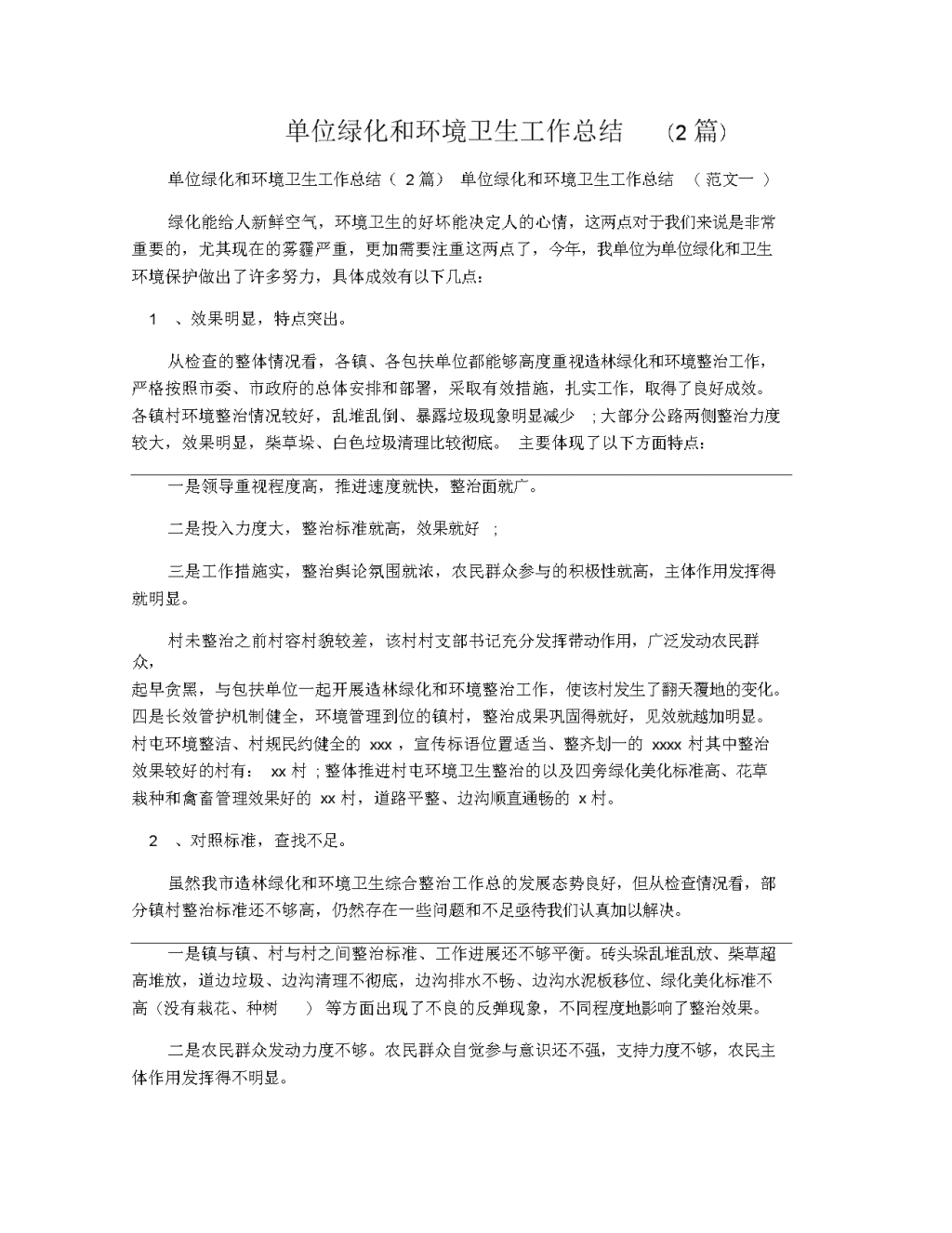 单位绿化和环境卫生工作总结 （2 篇）

单位绿化和环境卫生工作总结（ 2 篇） 单位绿化和环境卫生工作总结 （ 范文一 ）

绿化能给人新鲜空气，环境卫生的好坏能决定人的心情，这两点对于我们来说是非常重要的，尤其现在的雾霾严重，更加需要注重这两点了，今年，我单位为单位绿化和卫生环境保护做出了许多努力，具体成效有以下几点：

1 、效果明显，特点突出。

从检查的整体情况看，各镇、各包扶单位都能够高度重视造林绿化和环境整治工作，严格按照市委、市政府的总体安排和部署，采取有效措施，扎实工作，取得了良好成效。各镇村环境整治情况较好，乱堆乱倒、暴露垃圾现象明显减少 ；大部分公路两侧整治力度较大，效果明显，柴草垛、白色垃圾清理比较彻底。 主要体现了以下方面特点：

一是领导重视程度高，推进速度就快，整治面就广。

二是投入力度大，整治标准就高，效果就好 ；

三是工作措施实，整治舆论氛围就浓，农民群众参与的积极性就高，主体作用发挥得就明显。

村未整治之前村容村貌较差，该村村支部书记充分发挥带动作用，广泛发动农民群众，

起早贪黑，与包扶单位一起开展造林绿化和环境整治工作，使该村发生了翻天覆地的变化。四是长效管护机制健全，环境管理到位的镇村，整治成果巩固得就好，见效就越加明显。村屯环境整洁、村规民约健全的 xxx ，宣传标语位置适当、整齐划一的 xxxx 村其中整治效果较好的村有： xx 村 ；整体推进村屯环境卫生整治的以及四旁绿化美化标准高、花草栽种和禽畜管理效果好的 xx 村，道路平整、边沟顺直通畅的 x 村。

2 、对照标准，查找不足。

虽然我市造林绿化和环境卫生综合整治工作总的发展态势良好，但从检查情况看，部分镇村整治标准还不够高，仍然存在一些问题和不足亟待我们认真加以解决。

一是镇与镇、村与村之间整治标准、工作进展还不够平衡。砖头垛乱堆乱放、柴草超高堆放，道边垃圾、边沟清理不彻底，边沟排水不畅、边沟水泥板移位、绿化美化标准不高（没有栽花、种树 ） 等方面出现了不良的反弹现象，不同程度地影响了整治效果。

二是农民群众发动力度不够。农民群众自觉参与意识还不强，支持力度不够，农民主体作用发挥得不明显。